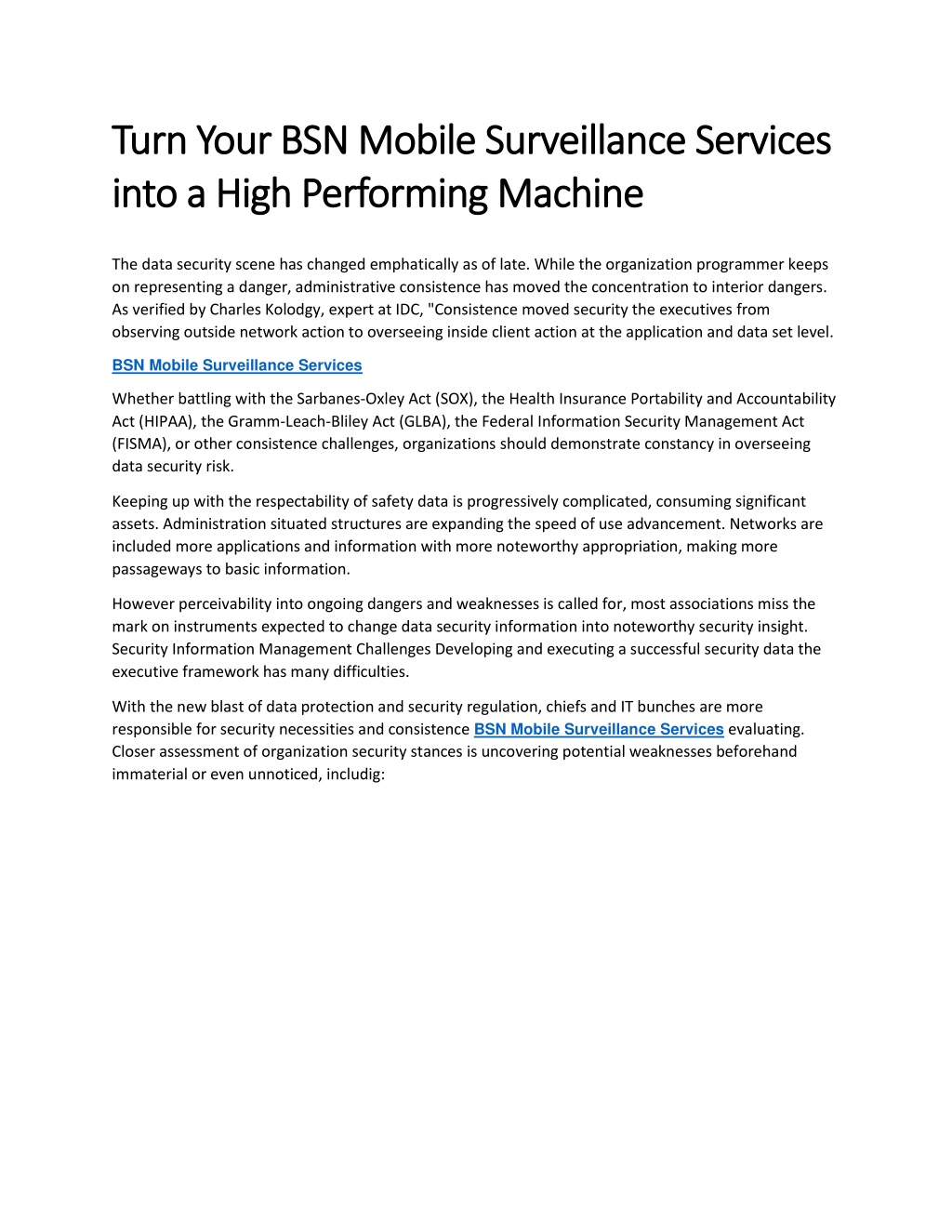 Turn Your BSN Mobile Surveillance Services into a High Performing Machine

The data security scene has changed emphatically as of late. While the organization programmer keeps on representing a danger, administrative consistence has moved the concentration to interior dangers. As verified by Charles Kolodgy, expert at IDC, "Consistence moved security the executives from observing outside network action to overseeing inside client action at the application and data set level.

BSN Mobile Surveillance Services

Whether battling with the Sarbanes-Oxley Act (SOX), the Health Insurance Portability and Accountability Act (HIPAA), the Gramm-Leach-Bliley Act (GLBA), the Federal Information Security Management Act (FISMA), or other consistence challenges, organizations should demonstrate constancy in overseeing data security risk.

Keeping up with the respectability of safety data is progressively complicated, consuming significant assets. Administration situated structures are expanding the speed of use advancement. Networks are included more applications and information with more noteworthy appropriation, making more passageways to basic information.

However perceivability into ongoing dangers and weaknesses is called for, most associations miss the mark on instruments expected to change data security information into noteworthy security insight. Security Information Management Challenges Developing and executing a successful security data the executive framework has many difficulties.

With the new blast of data protection and security regulation, chiefs and IT bunches are more responsible for security necessities and consistence BSN Mobile Surveillance Services evaluating. Closer assessment of organization security stances is uncovering potential weaknesses beforehand immaterial or even unnoticed, includig: